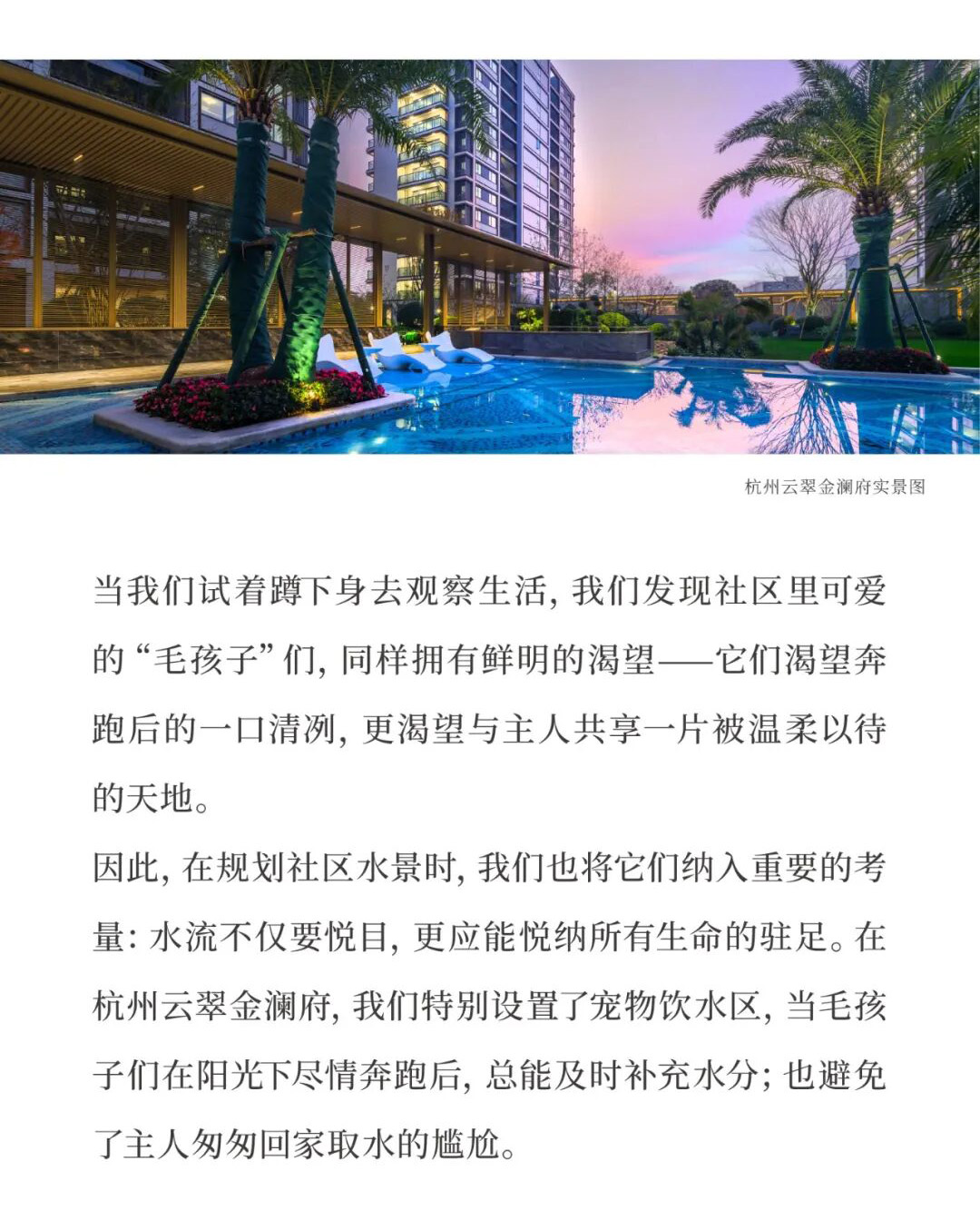 杭州云翠金澜府实景图

当我们试着蹲下身去观察生活，我们发现社区里可爱的“毛孩子”们，同样拥有鲜明的渴望——它们渴望奔跑后的一口清冽，更渴望与主人共享一片被温柔以待的天地。

因此，在规划社区水景时，我们也将它们纳入重要的考量：水流不仅要悦目，更应能悦纳所有生命的驻足。在杭州云翠金澜府，我们特别设置了宠物饮水区，当毛孩子们在阳光下尽情奔跑后，总能及时补充水分；也避免了主人匆匆回家取水的尴尬。